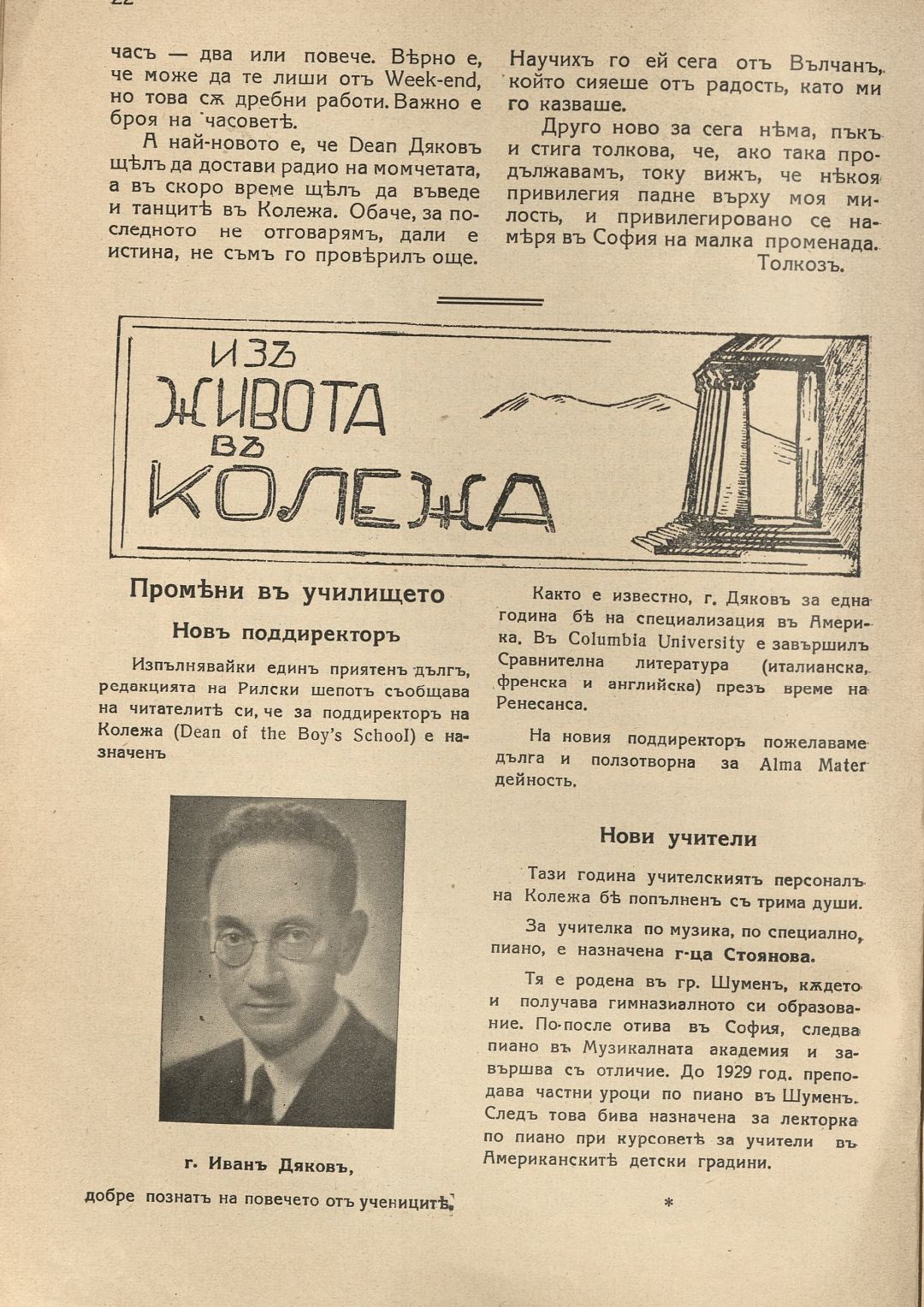 22

часъ — два или повече. Вѣрно е, че може да те лиши отъ Week-end, но това сѫ дребни работи. Важно е броя на часоветѣ.

А най-новото е, че Dean Дяковъ щѣлъ да достави радио на момчетата, а въ скоро време щѣлъ да въведе и танцитѣ въ Колежа. Обаче, за последното не отговарямъ, дали е истина, не съмъ го провѣрилъ още.

Научихъ го ей сега отъ Вълчанъ, който сияеше отъ радость, като ми го казваше.

Друго ново за сега нѣма, пъкъ и стига толкова, че, ако така продължавамъ, току вижъ, че нѣкоя привилегия падне върху моя милость, и привилегировано се намѣря въ София на малка променада.

Толкозъ.

ИЗЪ ЖИВОТА ВЪ КОЛЕЖА

Промѣни въ училището

Новъ поддиректоръ

Изпълнявайки единъ приятенъ дългъ, редакцията на Рилски шепотъ съобщава на читателитѣ си, че за поддиректоръ на Колежа (Dean of the Boy's School) е назначенъ

г. Иванъ Дяковъ,

добре познатъ на повечето отъ ученицитѣ.

Както е известно, г. Дяковъ за една година бѣ на специализация въ Америка. Въ Columbia University е завършилъ Сравнителна литература (италианска, френска и английска) презъ време на Ренесанса.

На новия поддиректоръ пожелаваме дълга и ползотворна за Alma Mater дейность.

Нови учители

Тази година учителскиятъ персоналъ на Колежа бѣ попълненъ съ трима души.

За учителка по музика, по специално, пиано, е назначена г-ца Стоянова.

Тя е родена въ гр. Шуменъ, кѫдето и получава гимназиалното си образование. По-после отива въ София, следва пиано въ Музикалната академия и завършва съ отличие. До 1929 год. преподава частни уроци по пиано въ Шуменъ. Следъ това бива назначена за лекторка по пиано при курсоветѣ за учители въ Американскитѣ детски градини.

*